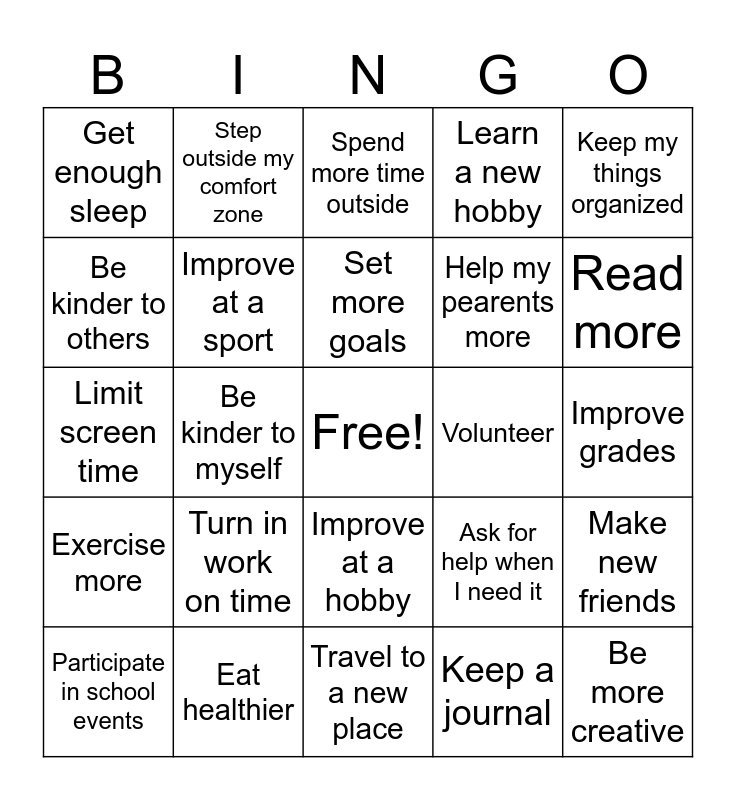 | B | I | N | G | O |
|---|---|---|---|---|
| Get enough sleep | Step outside my comfort zone | Spend more time outside | Learn a new hobby | Keep my things organized |
| Be kinder to others | Improve at a sport | Set more goals | Help my pearents more | Read more |
| Limit screen time | Be kinder to myself | Free! | Volunteer | Improve grades |
| Exercise more | Turn in work on time | Improve at a hobby | Ask for help when I need it | Make new friends |
| Participate in school events | Eat healthier | Travel to a new place | Keep a journal | Be more creative |